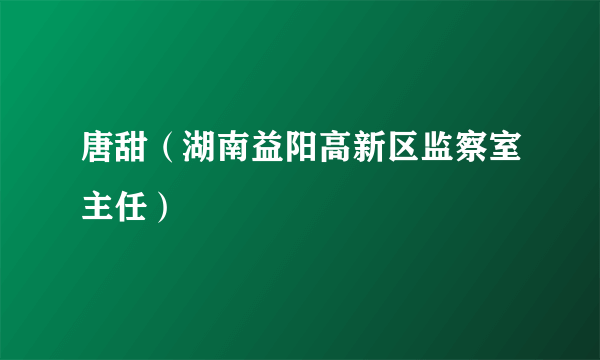 唐甜（湖南益阳高新区监察室主任）